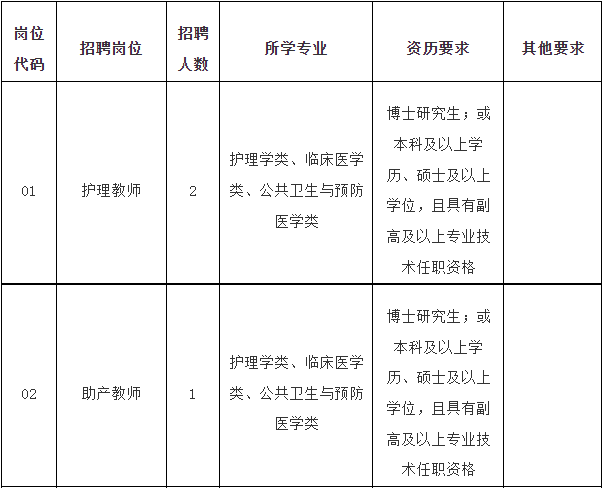 | 岗位代码 | 招聘岗位 | 招聘人数 | 所学专业 | 资历要求 | 其他要求 |
|---|---|---|---|---|---|
| 01 | 护理教师 | 2 | 护理学类、临床医学类、公共卫生与预防医学类 | 博士研究生；或本科及以上学历、硕士及以上学位，且具有副高及以上专业技术任职资格 | |
| 02 | 助产教师 | 1 | 护理学类、临床医学类、公共卫生与预防医学类 | 博士研究生；或本科及以上学历、硕士及以上学位，且具有副高及以上专业技术任职资格 | |